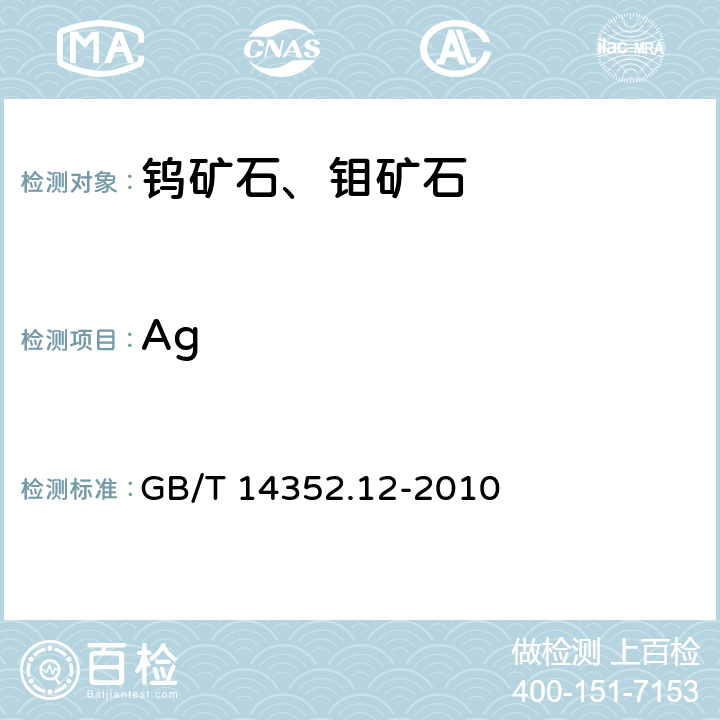 MA CNAS AC ilac-MRA

检测对象：钨矿石、钼矿石

检测项目：Ag

检测标准：GB/T 14352.12-2010

百检
Baijiantest.com

做检测 上百检
400-151-7153